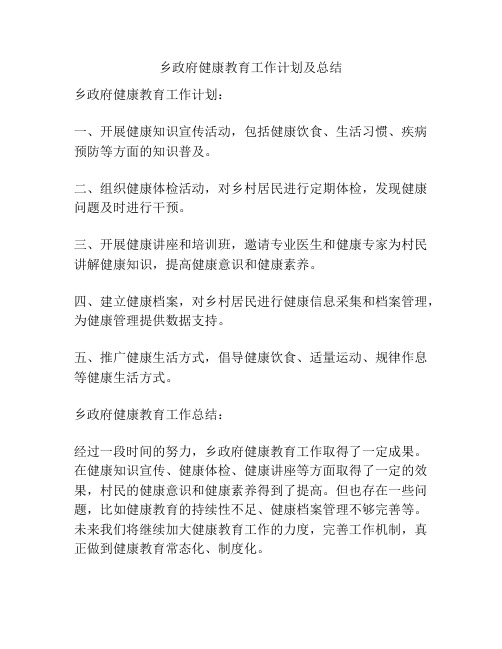 乡政府健康教育工作计划及总结

乡政府健康教育工作计划：

一、开展健康知识宣传活动，包括健康饮食、生活习惯、疾病预防等方面的知识普及。

二、组织健康体检活动，对乡村居民进行定期体检，发现健康问题及时进行干预。

三、开展健康讲座和培训班，邀请专业医生和健康专家为村民讲解健康知识，提高健康意识和健康素养。

四、建立健康档案，对乡村居民进行健康信息采集和档案管理，为健康管理提供数据支持。

五、推广健康生活方式，倡导健康饮食、适量运动、规律作息等健康生活方式。

乡政府健康教育工作总结：

经过一段时间的努力，乡政府健康教育工作取得了一定成果。在健康知识宣传、健康体检、健康讲座等方面取得了一定的效果，村民的健康意识和健康素养得到了提高。但也存在一些问题，比如健康教育的持续性不足、健康档案管理不够完善等。未来我们将继续加大健康教育工作的力度，完善工作机制，真正做到健康教育常态化、制度化。